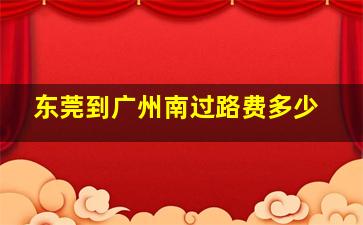 东莞到广州南过路费多少